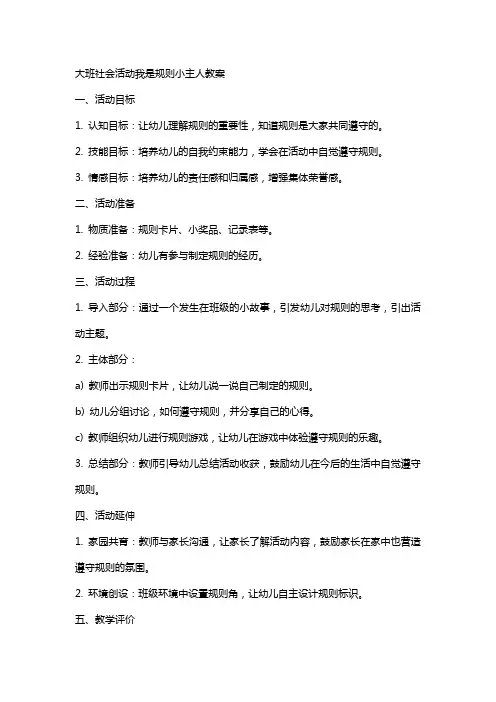 大班社会活动我是规则小主人教案

一、活动目标

1. 认知目标：让幼儿理解规则的重要性，知道规则是大家共同遵守的。

2. 技能目标：培养幼儿的自我约束能力，学会在活动中自觉遵守规则。

3. 情感目标：培养幼儿的责任感和归属感，增强集体荣誉感。

二、活动准备

1. 物质准备：规则卡片、小奖品、记录表等。

2. 经验准备：幼儿有参与制定规则的经历。

三、活动过程

1. 导入部分：通过一个发生在班级的小故事，引发幼儿对规则的思考，引出活动主题。

2. 主体部分：

a) 教师出示规则卡片，让幼儿说一说自己制定的规则。

b) 幼儿分组讨论，如何遵守规则，并分享自己的心得。

c) 教师组织幼儿进行规则游戏，让幼儿在游戏中体验遵守规则的乐趣。

3. 总结部分：教师引导幼儿总结活动收获，鼓励幼儿在今后的生活中自觉遵守规则。

四、活动延伸

1. 家园共育：教师与家长沟通，让家长了解活动内容，鼓励家长在家中也营造遵守规则的氛围。

2. 环境创设：班级环境中设置规则角，让幼儿自主设计规则标识。

五、教学评价